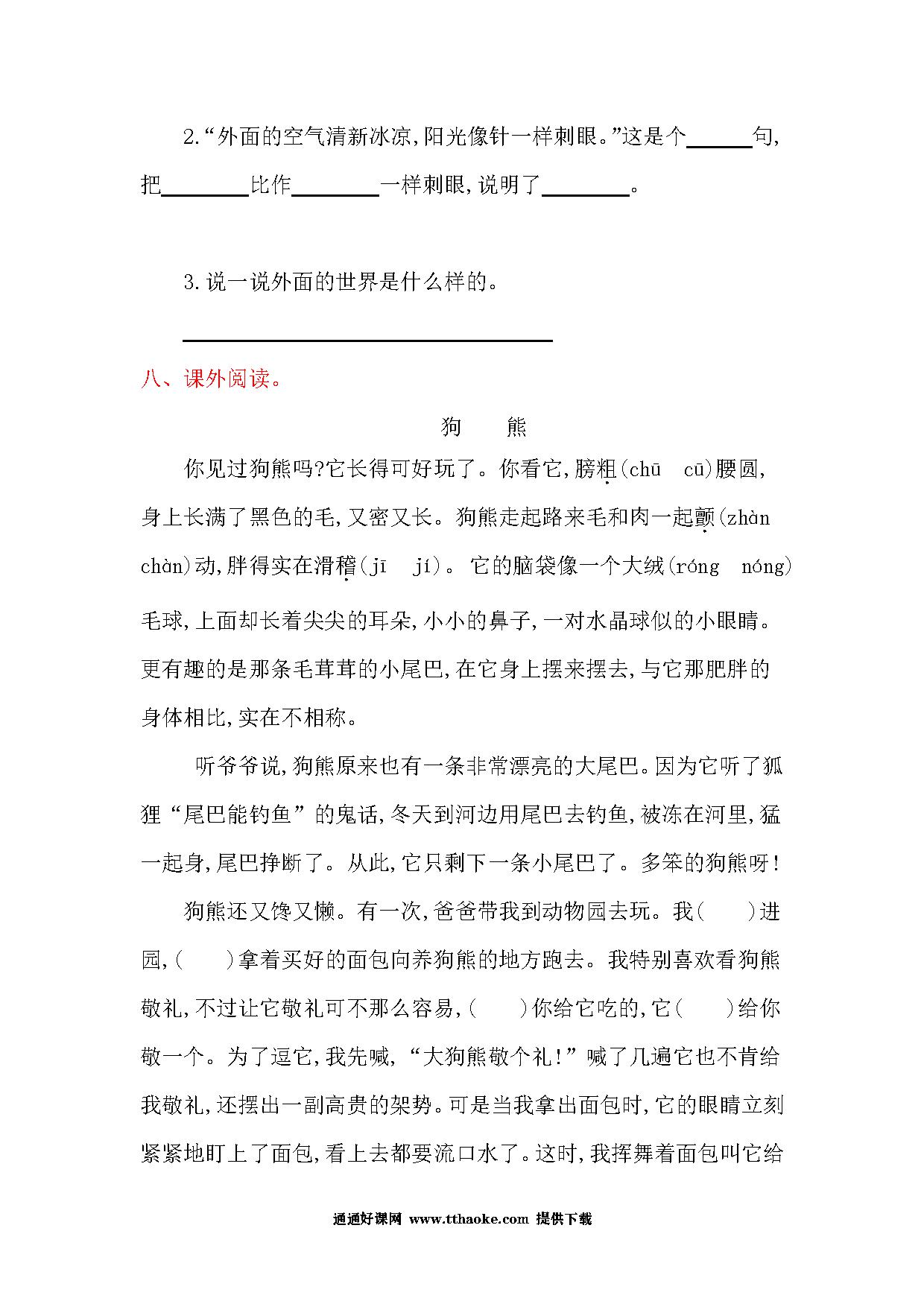 2.“外面的空气清新冰凉,阳光像针一样刺眼。”这是个______句,把________比作________一样刺眼,说明了________。

3.说一说外面的世界是什么样的。

________________________________

八、课外阅读。

狗　熊

你见过狗熊吗?它长得可好玩了。你看它,膀粗(chū　cū)腰圆,身上长满了黑色的毛,又密又长。狗熊走起路来毛和肉一起颤(zhàn　chàn)动,胖得实在滑稽(jī　jí)。它的脑袋像一个大绒(róng　nóng)毛球,上面却长着尖尖的耳朵,小小的鼻子,一对水晶球似的小眼睛。更有趣的是那条毛茸茸的小尾巴,在它身上摆来摆去,与它那肥胖的身体相比,实在不相称。

听爷爷说,狗熊原来也有一条非常漂亮的大尾巴。因为它听了狐狸“尾巴能钓鱼”的鬼话,冬天到河边用尾巴去钓鱼,被冻在河里,猛一起身,尾巴挣断了。从此,它只剩下一条小尾巴了。多笨的狗熊呀!

狗熊还又馋又懒。有一次,爸爸带我到动物园去玩。我(　　)进园,(　　)拿着买好的面包向养狗熊的地方跑去。我特别喜欢看狗熊敬礼,不过让它敬礼可不那么容易,(　　)你给它吃的,它(　　)给你敬一个。为了逗它,我先喊,“大狗熊敬个礼!”喊了几遍它也不肯给我敬礼,还摆出一副高贵的架势。可是当我拿出面包时,它的眼睛立刻紧紧地盯上了面包,看上去都要流口水了。这时,我挥舞着面包叫它给

通通好课网 www.tthaoke.com 提供下载